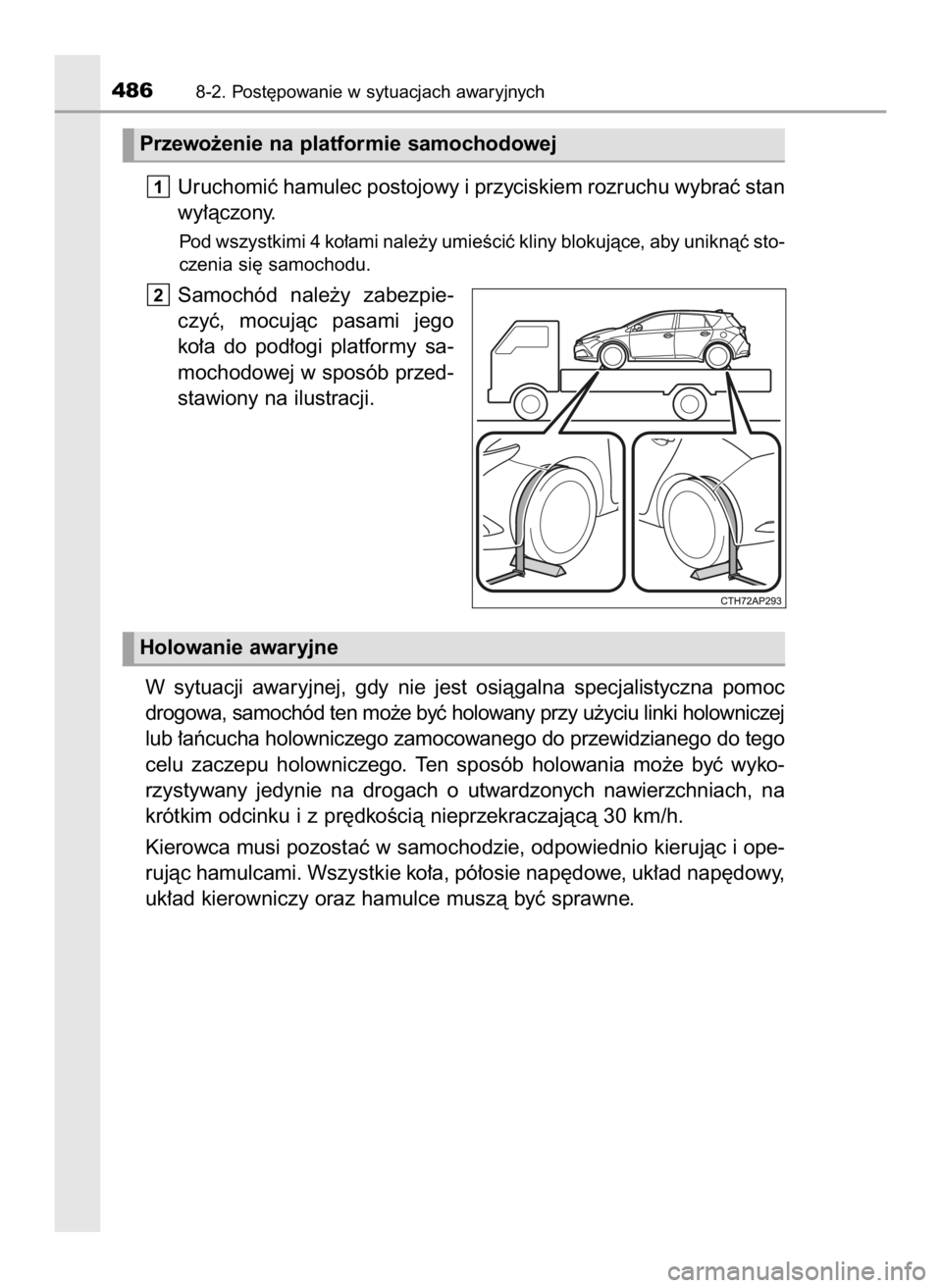 486 8-2. Postępowanie w sytuacjach awaryjnych

Przewożenie na platformie samochodowej

1 Uruchomić hamulec postojowy i przyciskiem rozruchu wybrać stan wyłączony.

Pod wszystkimi 4 kołami należy umieścić kliny blokujące, aby uniknąć stoczenia się samochodu.

2 Samochód należy zabezpieczyć, mocując pasami jego koła do podłogi platformy samochodowej w sposób przedstawiony na ilustracji.

CTH72AP293

Holowanie awaryjne

W sytuacji awaryjnej, gdy nie jest osiągalna specjalistyczna pomoc drogowa, samochód ten może być holowany przy użyciu linki holowniczej lub łańcucha holowniczego zamocowanego do przewidzianego do tego celu zaczepu holowniczego. Ten sposób holowania może być wykorzystywany jedynie na drogach o utwardzonych nawierzchniach, na krótkim odcinku i z prędkością nieprzekraczającą 30 km/h.

Kierowca musi pozostać w samochodzie, odpowiednio kierując i operując hamulcami. Wszystkie koła, półosie napędowe, układ napędowy, układ kierowniczy oraz hamulce muszą być sprawne.

carmanualsonline.info